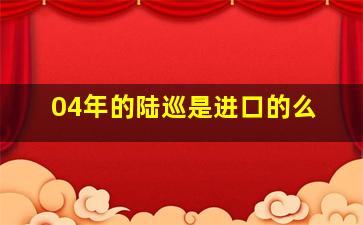 04年的陆巡是进口的么